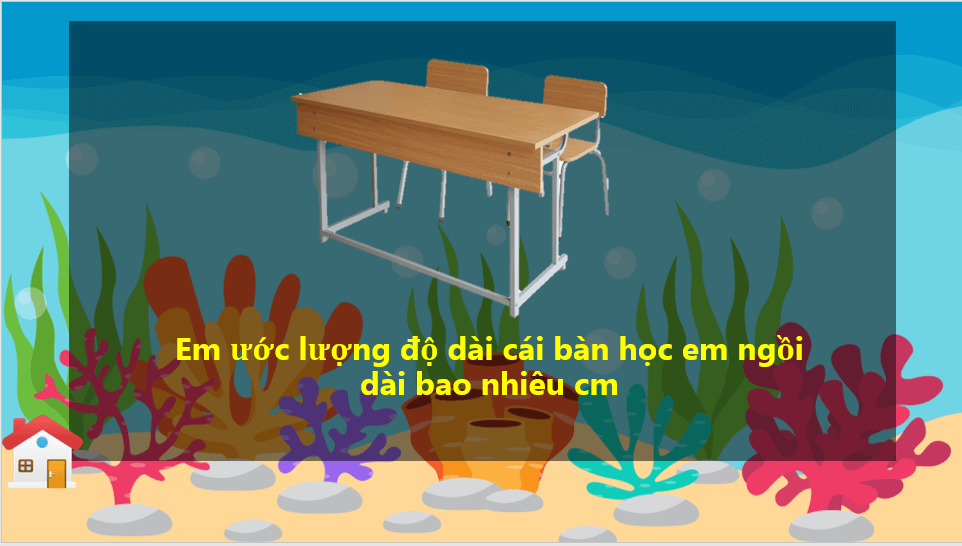 Em ước lượng độ dài cái bàn học em ngồi dài bao nhiêu cm